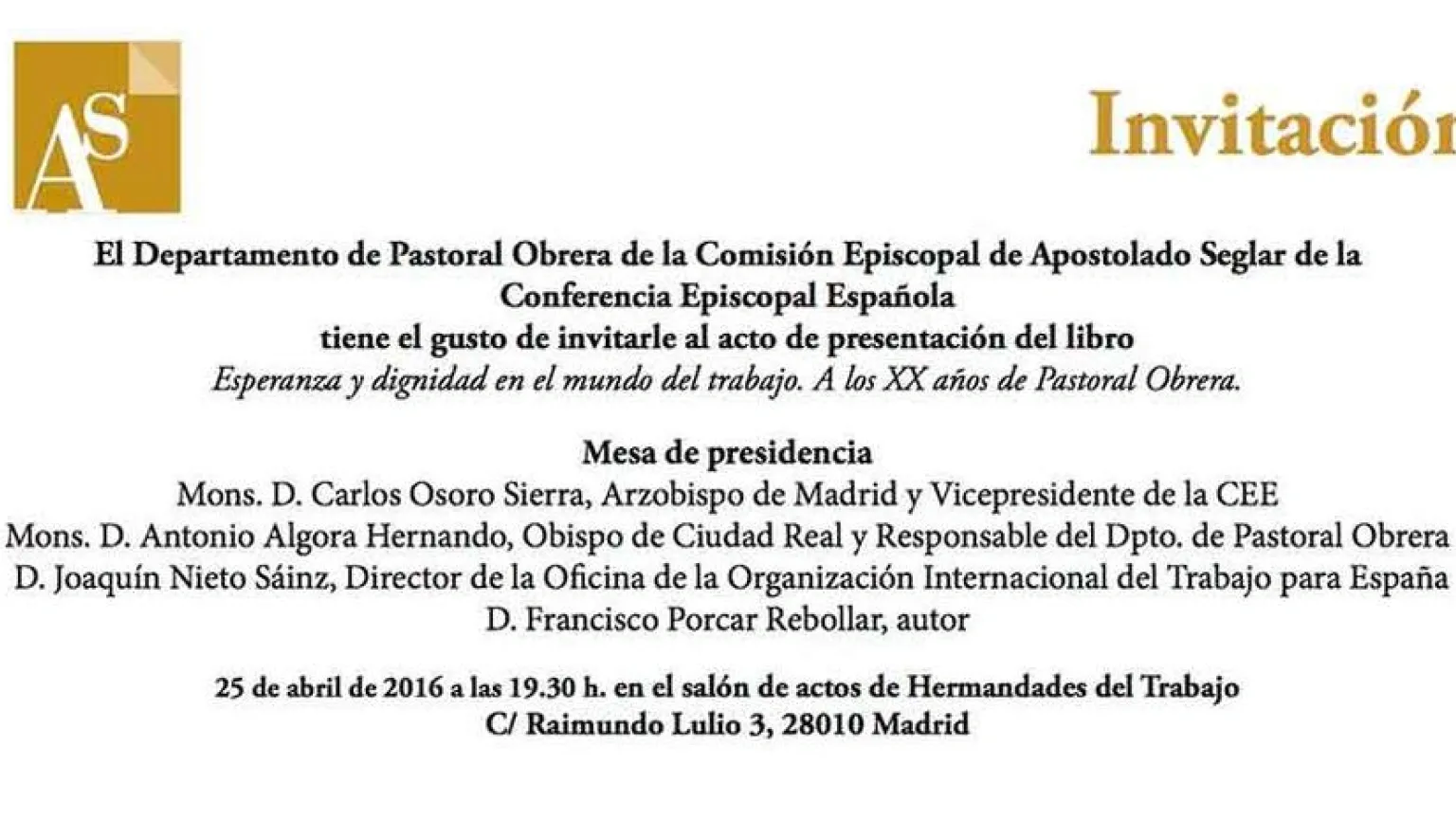 AS

Invitación

El Departamento de Pastoral Obrera de la Comisión Episcopal de Apostolado Seglar de la Conferencia Episcopal Española
tiene el gusto de invitarle al acto de presentación del libro
Esperanza y dignidad en el mundo del trabajo. A los XX años de Pastoral Obrera.

Mesa de presidencia
Mons. D. Carlos Osoro Sierra, Arzobispo de Madrid y Vicepresidente de la CEE
Mons. D. Antonio Algora Hernando, Obispo de Ciudad Real y Responsable del Dpto. de Pastoral Obrera
D. Joaquín Nieto Sáinz, Director de la Oficina de la Organización Internacional del Trabajo para España
D. Francisco Porcar Rebollar, autor

25 de abril de 2016 a las 19.30 h. en el salón de actos de Hermandades del Trabajo
C/ Raimundo Lulio 3, 28010 Madrid